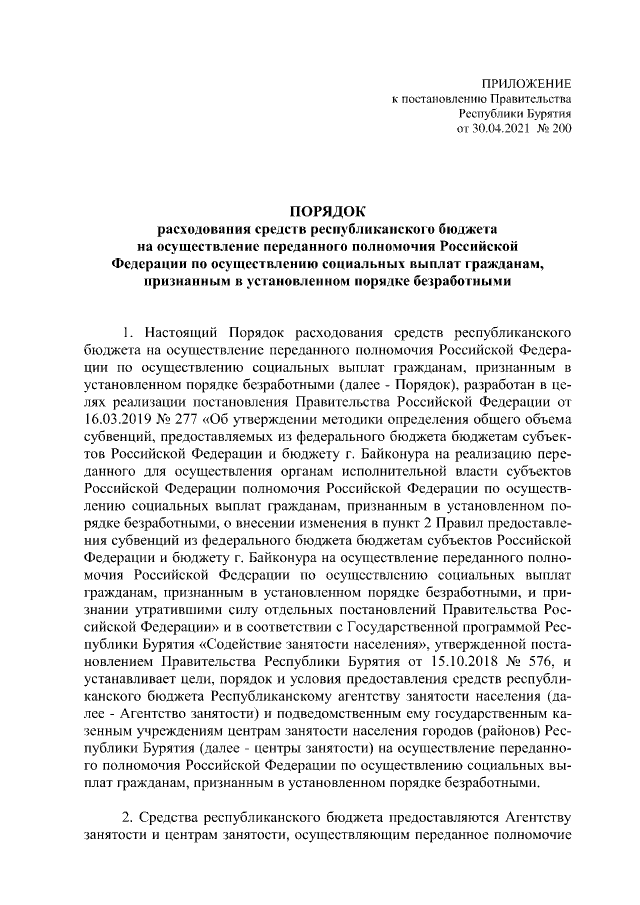 ПРИЛОЖЕНИЕ
к постановлению Правительства
Республики Бурятия
от 30.04.2021 № 200

ПОРЯДОК
расходования средств республиканского бюджета
на осуществление переданного полномочия Российской
Федерации по осуществлению социальных выплат гражданам,
признанным в установленном порядке безработными

1. Настоящий Порядок расходования средств республиканского бюджета на осуществление переданного полномочия Российской Федерации по осуществлению социальных выплат гражданам, признанным в установленном порядке безработными (далее - Порядок), разработан в целях реализации постановления Правительства Российской Федерации от 16.03.2019 № 277 «Об утверждении методики определения общего объема субвенций, предоставляемых из федерального бюджета бюджетам субъектов Российской Федерации и бюджету г. Байконура на реализацию переданного для осуществления органам исполнительной власти субъектов Российской Федерации полномочия Российской Федерации по осуществлению социальных выплат гражданам, признанным в установленном порядке безработными, о внесении изменения в пункт 2 Правил предоставления субвенций из федерального бюджета бюджетам субъектов Российской Федерации и бюджету г. Байконура на осуществление переданного полномочия Российской Федерации по осуществлению социальных выплат гражданам, признанным в установленном порядке безработными, и признании утратившими силу отдельных постановлений Правительства Российской Федерации» и в соответствии с Государственной программой Республики Бурятия «Содействие занятости населения», утвержденной постановлением Правительства Республики Бурятия от 15.10.2018 № 576, и устанавливает цели, порядок и условия предоставления средств республиканского бюджета Республиканскому агентству занятости населения (далее - Агентство занятости) и подведомственным ему государственным казенным учреждениям центрам занятости населения городов (районов) Республики Бурятия (далее - центры занятости) на осуществление переданного полномочия Российской Федерации по осуществлению социальных выплат гражданам, признанным в установленном порядке безработными.

2. Средства республиканского бюджета предоставляются Агентству занятости и центрам занятости, осуществляющим переданное полномочие